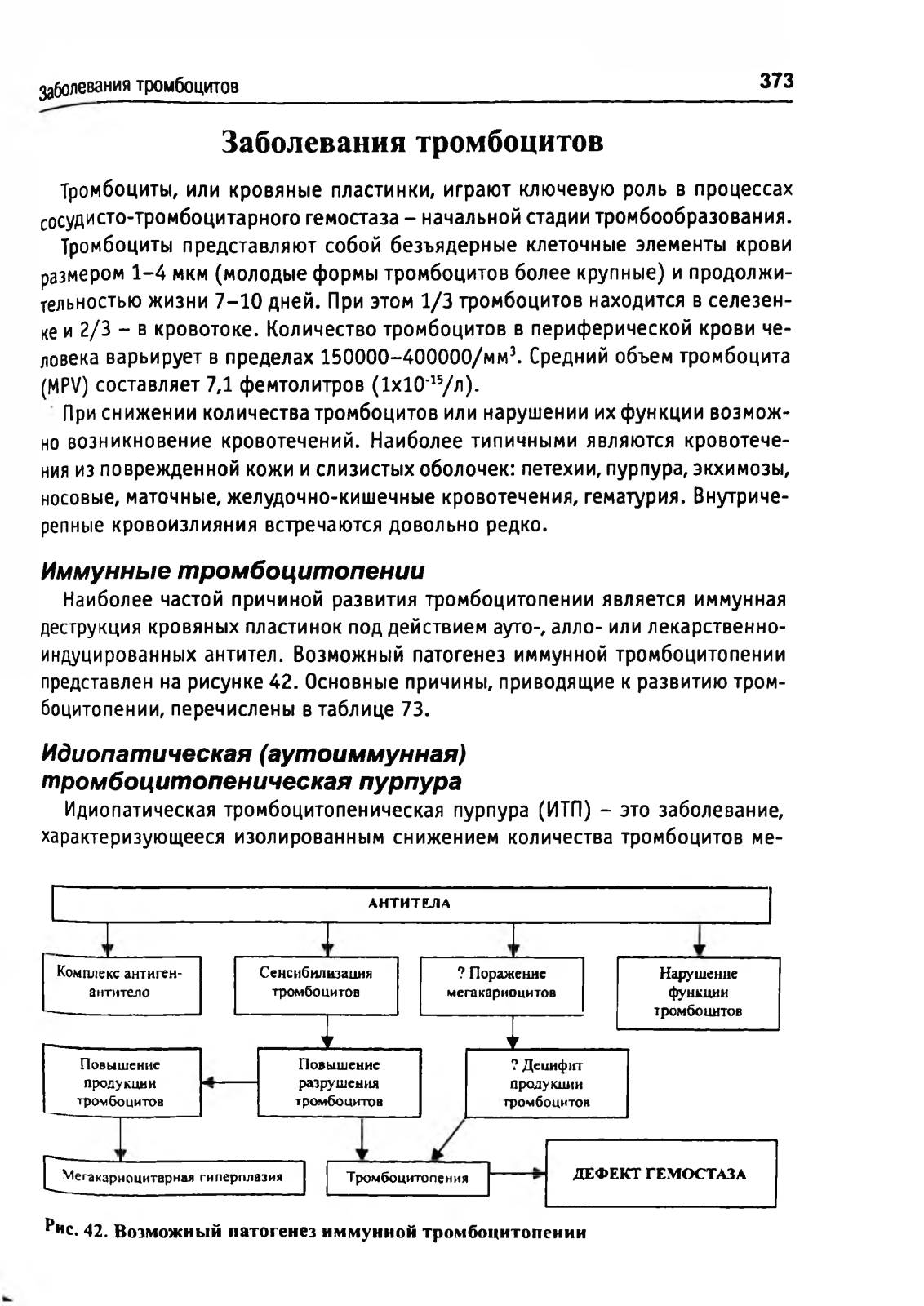 Заболевания тромбоцитов

373

Заболевания тромбоцитов

Тромбоциты, или кровяные пластинки, играют ключевую роль в процессах сосудисто-тромбоцитарного гемостаза – начальной стадии тромбообразования.

Тромбоциты представляют собой безъядерные клеточные элементы крови размером 1–4 мкм (молодые формы тромбоцитов более крупные) и продолжительностью жизни 7–10 дней. При этом 1/3 тромбоцитов находится в селезенке и 2/3 – в кровотоке. Количество тромбоцитов в периферической крови человека варьирует в пределах 150000–400000/мм$^3$. Средний объем тромбоцита (MPV) составляет 7,1 фемтолитров (1x10$^{-15}$/л).

При снижении количества тромбоцитов или нарушении их функции возможно возникновение кровотечений. Наиболее типичными являются кровотечения из поврежденной кожи и слизистых оболочек: петехии, пурпура, экхимозы, носовые, маточные, желудочно-кишечные кровотечения, гематурия. Внутричерепные кровоизлияния встречаются довольно редко.

Иммунные тромбоцитопении

Наиболее частой причиной развития тромбоцитопении является иммунная деструкция кровяных пластинок под действием ауто-, алло- или лекарственно-индуцированных антител. Возможный патогенез иммунной тромбоцитопении представлен на рисунке 42. Основные причины, приводящие к развитию тромбоцитопении, перечислены в таблице 73.

Идиопатическая (аутоиммунная) тромбоцитопеническая пурпура

Идиопатическая тромбоцитопеническая пурпура (ИТП) – это заболевание, характеризующееся изолированным снижением количества тромбоцитов ме-

АНТИТЕЛА

Комплекс антиген-антитело

Сенсибилизация тромбоцитов

? Поражение мегакариоцитов

Нарушение функции тромбоцитов

Повышение продукции тромбоцитов

Повышение разрушения тромбоцитов

? Дефицит продукции тромбоцитов

Мегакариоцитарная гиперплазия

Тромбоцитопения

ДЕФЕКТ ГЕМОСТАЗА

Рис. 42. Возможный патогенез иммунной тромбоцитопении